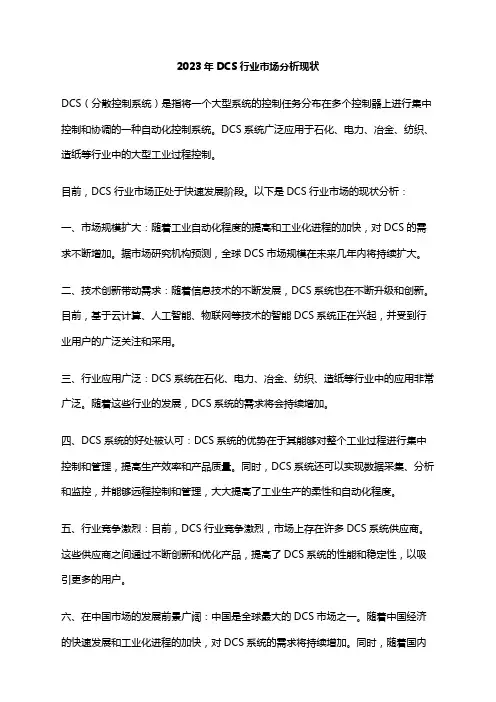 2023年DCS行业市场分析现状

DCS（分散控制系统）是指将一个大型系统的控制任务分布在多个控制器上进行集中控制和协调的一种自动化控制系统。DCS系统广泛应用于石化、电力、冶金、纺织、造纸等行业中的大型工业过程控制。

目前，DCS行业市场正处于快速发展阶段。以下是DCS行业市场的现状分析：

一、市场规模扩大：随着工业自动化程度的提高和工业化进程的加快，对DCS的需求不断增加。据市场研究机构预测，全球DCS市场规模在未来几年内将持续扩大。

二、技术创新带动需求：随着信息技术的不断发展，DCS系统也在不断升级和创新。目前，基于云计算、人工智能、物联网等技术的智能DCS系统正在兴起，并受到行业用户的广泛关注和采用。

三、行业应用广泛：DCS系统在石化、电力、冶金、纺织、造纸等行业中的应用非常广泛。随着这些行业的发展，DCS系统的需求将会持续增加。

四、DCS系统的好处被认可：DCS系统的优势在于其能够对整个工业过程进行集中控制和管理，提高生产效率和产品质量。同时，DCS系统还可以实现数据采集、分析和监控，并能够远程控制和管理，大大提高了工业生产的柔性和自动化程度。

五、行业竞争激烈：目前，DCS行业竞争激烈，市场上存在许多DCS系统供应商。这些供应商之间通过不断创新和优化产品，提高了DCS系统的性能和稳定性，以吸引更多的用户。

六、在中国市场的发展前景广阔：中国是全球最大的DCS市场之一。随着中国经济的快速发展和工业化进程的加快，对DCS系统的需求将持续增加。同时，随着国内